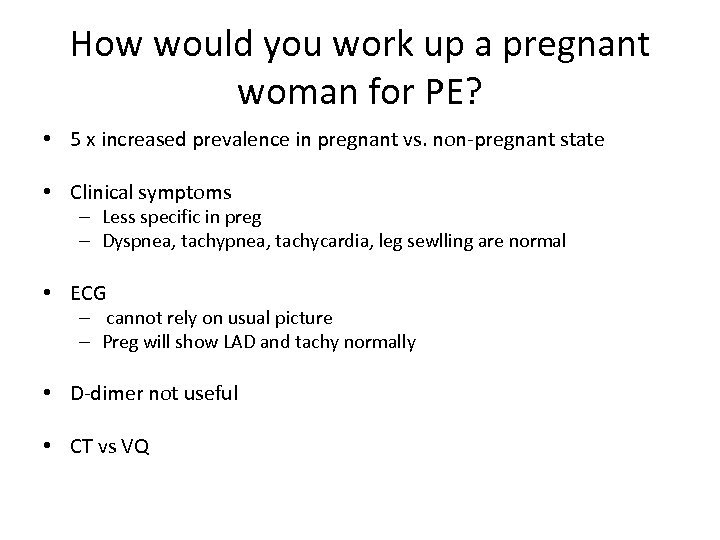 How would you work up a pregnant woman for PE?

• 5 x increased prevalence in pregnant vs. non-pregnant state

• Clinical symptoms
– Less specific in preg
– Dyspnea, tachypnea, tachycardia, leg sewlling are normal

• ECG
– cannot rely on usual picture
– Preg will show LAD and tachy normally

• D-dimer not useful

• CT vs VQ